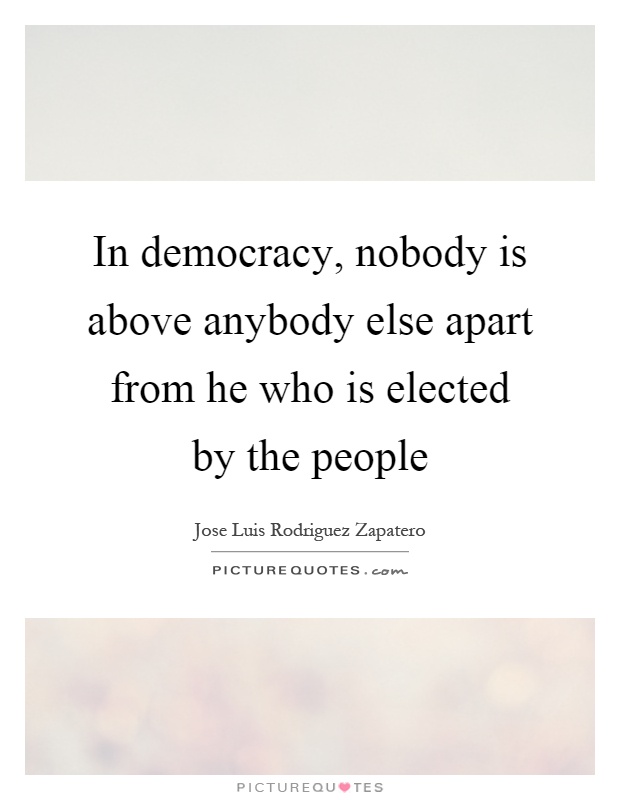 In democracy, nobody is above anybody else apart from he who is elected by the people

Jose Luis Rodriguez Zapatero

PICTUREQUOTES.com

PICTUREQUOTES